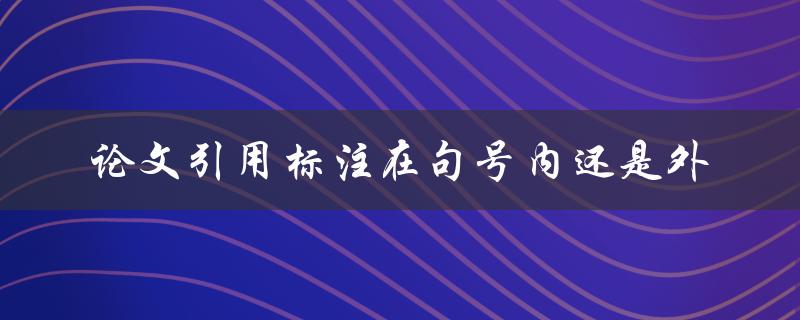 论文引用标注在句号内还是外